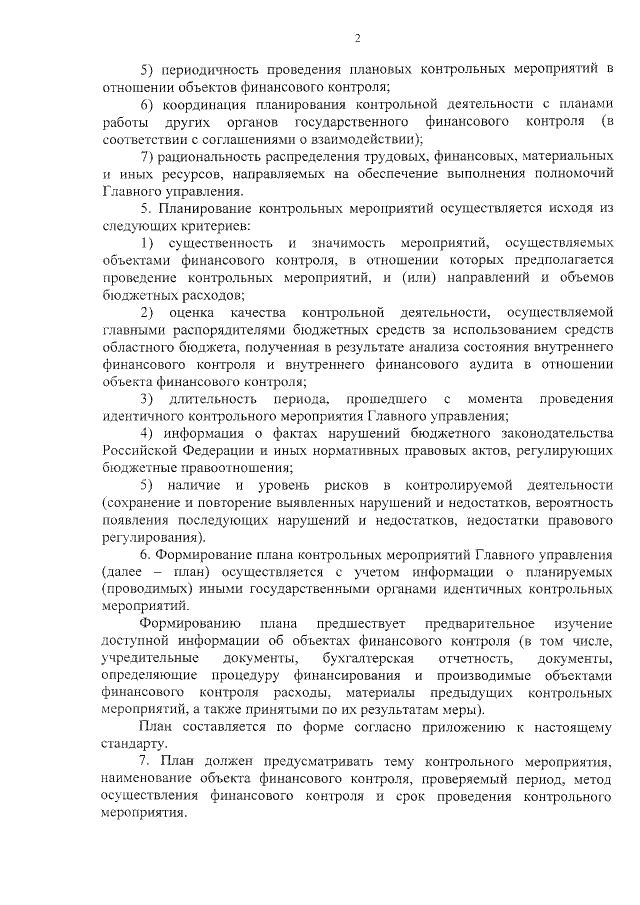 2

5) периодичность проведения плановых контрольных мероприятий в отношении объектов финансового контроля;

6) координация планирования контрольной деятельности с планами работы других органов государственного финансового контроля (в соответствии с соглашениями о взаимодействии);

7) рациональность распределения трудовых, финансовых, материальных и иных ресурсов, направляемых на обеспечение выполнения полномочий Главного управления.

5. Планирование контрольных мероприятий осуществляется исходя из следующих критериев:

1) существенность и значимость мероприятий, осуществляемых объектами финансового контроля, в отношении которых предполагается проведение контрольных мероприятий, и (или) направлений и объемов бюджетных расходов;

2) оценка качества контрольной деятельности, осуществляемой главными распорядителями бюджетных средств за использованием средств областного бюджета, полученная в результате анализа состояния внутреннего финансового контроля и внутреннего финансового аудита в отношении объекта финансового контроля;

3) длительность периода, прошедшего с момента проведения идентичного контрольного мероприятия Главного управления;

4) информация о фактах нарушений бюджетного законодательства Российской Федерации и иных нормативных правовых актов, регулирующих бюджетные правоотношения;

5) наличие и уровень рисков в контролируемой деятельности (сохранение и повторение выявленных нарушений и недостатков, вероятность появления последующих нарушений и недостатков, недостатки правового регулирования).

6. Формирование плана контрольных мероприятий Главного управления (далее – план) осуществляется с учетом информации о планируемых (проводимых) иными государственными органами идентичных контрольных мероприятий.

Формированию плана предшествует предварительное изучение доступной информации об объектах финансового контроля (в том числе, учредительные документы, бухгалтерская отчетность, документы, определяющие процедуру финансирования и производимые объектами финансового контроля расходы, материалы предыдущих контрольных мероприятий, а также принятыми по их результатам меры).

План составляется по форме согласно приложению к настоящему стандарту.

7. План должен предусматривать тему контрольного мероприятия, наименование объекта финансового контроля, проверяемый период, метод осуществления финансового контроля и срок проведения контрольного мероприятия.